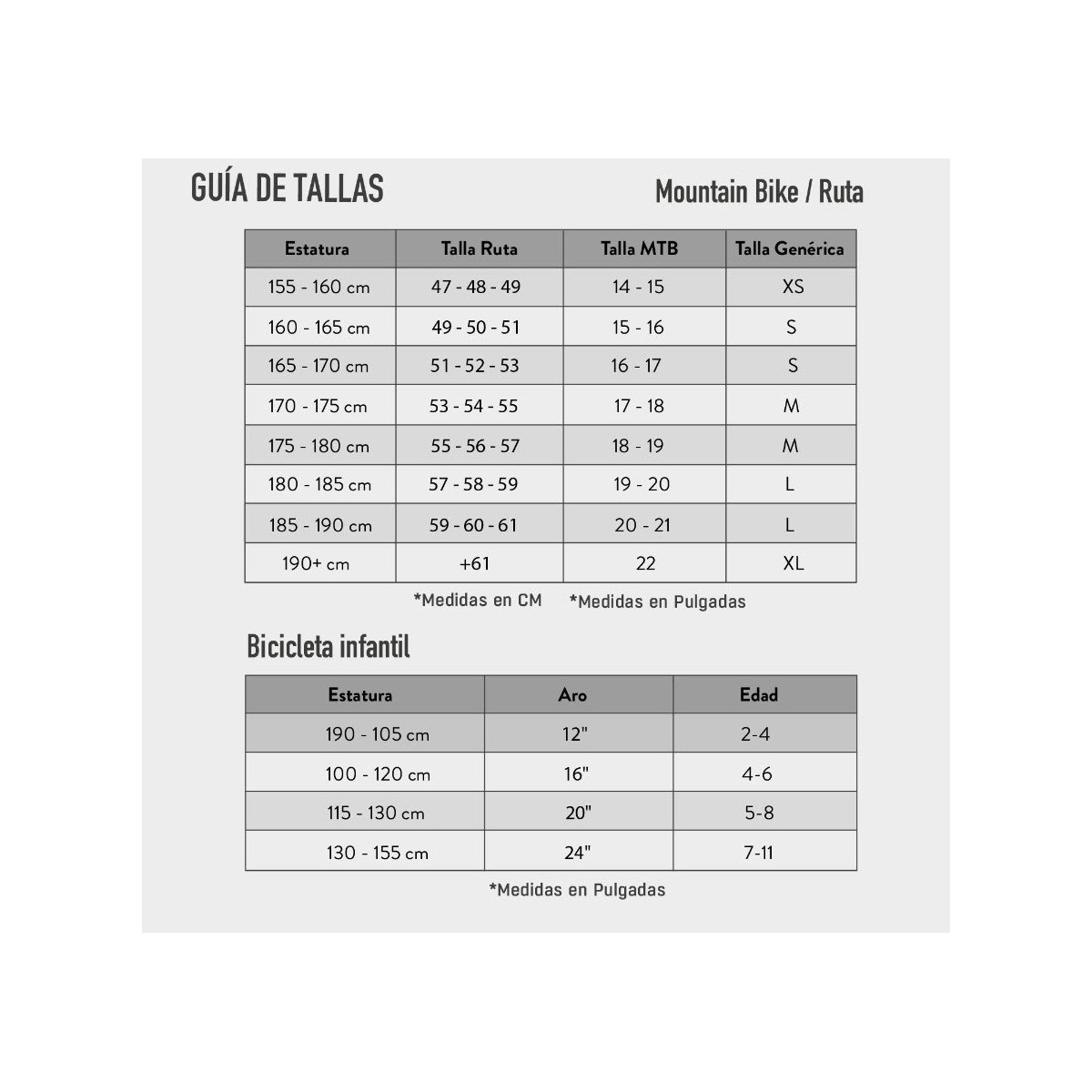 GUÍA DE TALLAS

Mountain Bike / Ruta

| Estatura | Talla Ruta | Talla MTB | Talla Genérica |
|---|---|---|---|
| 155 - 160 cm | 47 - 48 - 49 | 14 - 15 | XS |
| 160 - 165 cm | 49 - 50 - 51 | 15 - 16 | S |
| 165 - 170 cm | 51 - 52 - 53 | 16 - 17 | S |
| 170 - 175 cm | 53 - 54 - 55 | 17 - 18 | M |
| 175 - 180 cm | 55 - 56 - 57 | 18 - 19 | M |
| 180 - 185 cm | 57 - 58 - 59 | 19 - 20 | L |
| 185 - 190 cm | 59 - 60 - 61 | 20 - 21 | L |
| 190+ cm | +61 | 22 | XL |

*Medidas en CM *Medidas en Pulgadas

Bicicleta infantil

| Estatura | Aro | Edad |
|---|---|---|
| 190 - 105 cm | 12" | 2-4 |
| 100 - 120 cm | 16" | 4-6 |
| 115 - 130 cm | 20" | 5-8 |
| 130 - 155 cm | 24" | 7-11 |

*Medidas en Pulgadas